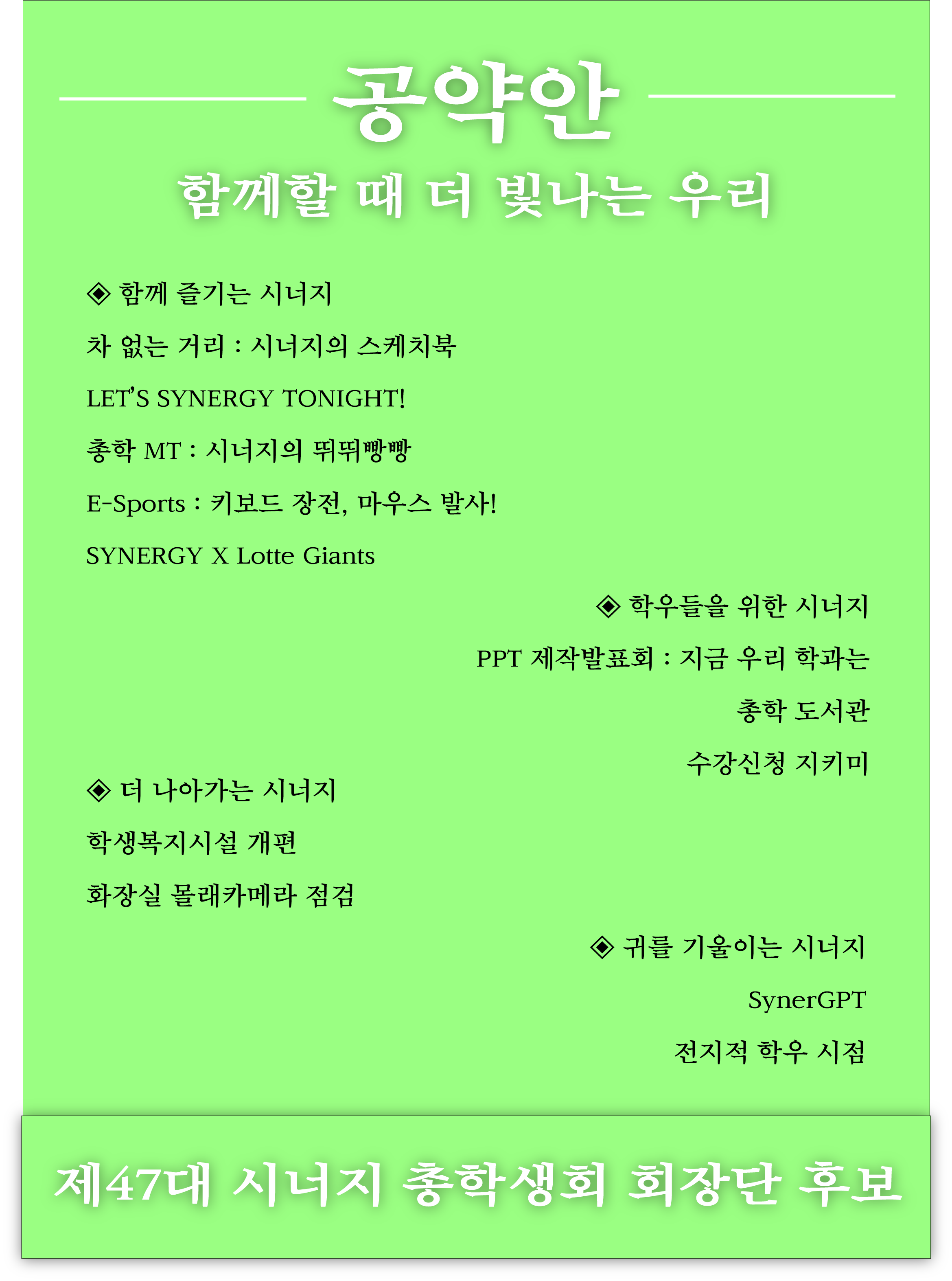 공약안

함께할 때 더 빛나는 우리

◈ 함께 즐기는 시너지

차 없는 거리 : 시너지의 스케치북

LET'S SYNERGY TONIGHT!

총학 MT : 시너지의 뛰뛰빵빵

E-Sports : 키보드 장전, 마우스 발사!

SYNERGY X Lotte Giants

◈ 학우들을 위한 시너지

PPT 제작발표회 : 지금 우리 학과는

총학 도서관

수강신청 지키미

◈ 더 나아가는 시너지

학생복지시설 개편

화장실 몰래카메라 점검

◈ 귀를 기울이는 시너지

SynerGPT

전지적 학우 시점

제47대 시너지 총학생회 회장단 후보